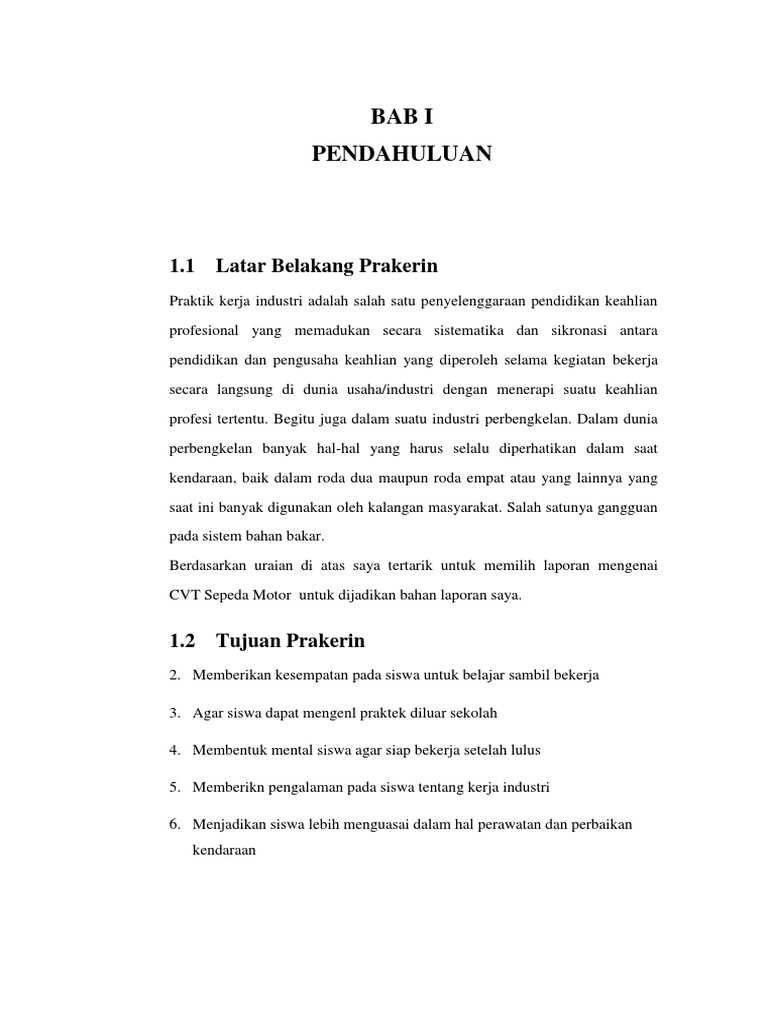 BAB I
PENDAHULUAN

1.1 Latar Belakang Prakerin

Praktik kerja industri adalah salah satu penyelenggaraan pendidikan keahlian profesional yang memadukan secara sistematika dan sikronasi antara pendidikan dan pengusaha keahlian yang diperoleh selama kegiatan bekerja secara langsung di dunia usaha/industri dengan menerapi suatu keahlian profesi tertentu. Begitu juga dalam suatu industri perbengkelan. Dalam dunia perbengkelan banyak hal-hal yang harus selalu diperhatikan dalam saat kendaraan, baik dalam roda dua maupun roda empat atau yang lainnya yang saat ini banyak digunakan oleh kalangan masyarakat. Salah satunya gangguan pada sistem bahan bakar.

Berdasarkan uraian di atas saya tertarik untuk memilih laporan mengenai CVT Sepeda Motor untuk dijadikan bahan laporan saya.

1.2 Tujuan Prakerin

2. Memberikan kesempatan pada siswa untuk belajar sambil bekerja

3. Agar siswa dapat mengenl praktek diluar sekolah

4. Membentuk mental siswa agar siap bekerja setelah lulus

5. Memberikn pengalaman pada siswa tentang kerja industri

6. Menjadikan siswa lebih menguasai dalam hal perawatan dan perbaikan kendaraan